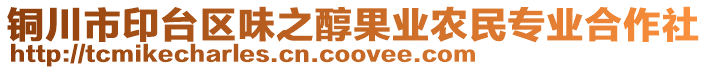 铜川市印台区味之醇果业农民专业合作社
http://tcmikecharles.cn.coovee.com